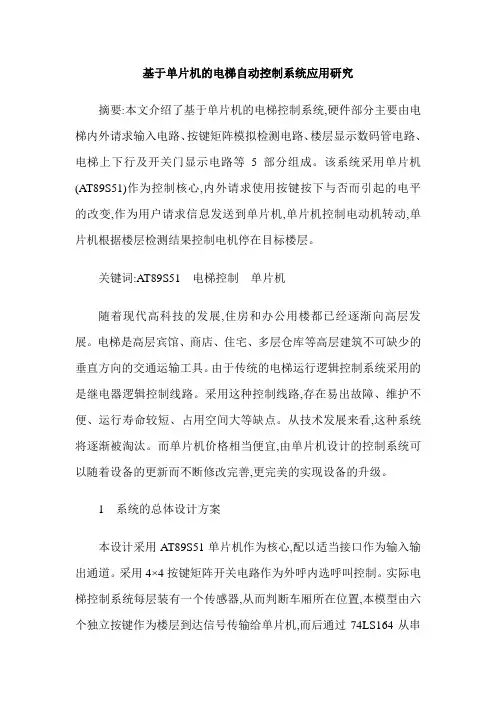 基于单片机的电梯自动控制系统应用研究

摘要:本文介绍了基于单片机的电梯控制系统,硬件部分主要由电梯内外请求输入电路、按键矩阵模拟检测电路、楼层显示数码管电路、电梯上下行及开关门显示电路等 5 部分组成。该系统采用单片机(AT89S51)作为控制核心,内外请求使用按键按下与否而引起的电平的改变,作为用户请求信息发送到单片机,单片机控制电动机转动,单片机根据楼层检测结果控制电机停在目标楼层。

关键词:AT89S51 电梯控制 单片机

随着现代高科技的发展,住房和办公用楼都已经逐渐向高层发展。电梯是高层宾馆、商店、住宅、多层仓库等高层建筑不可缺少的垂直方向的交通运输工具。由于传统的电梯运行逻辑控制系统采用的是继电器逻辑控制线路。采用这种控制线路,存在易出故障、维护不便、运行寿命较短、占用空间大等缺点。从技术发展来看,这种系统将逐渐被淘汰。而单片机价格相当便宜,由单片机设计的控制系统可以随着设备的更新而不断修改完善,更完美的实现设备的升级。

1 系统的总体设计方案

本设计采用 AT89S51 单片机作为核心,配以适当接口作为输入输出通道。采用 4×4 按键矩阵开关电路作为外呼内选呼叫控制。实际电梯控制系统每层装有一个传感器,从而判断车厢所在位置,本模型由六个独立按键作为楼层到达信号传输给单片机,而后通过 74LS164 从串